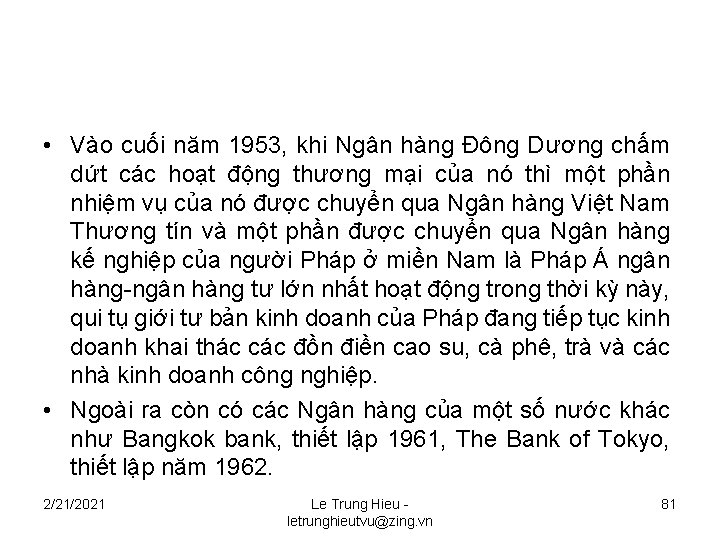 • Vào cuối năm 1953, khi Ngân hàng Đông Dương chấm dứt các hoạt động thương mại của nó thì một phần nhiệm vụ của nó được chuyển qua Ngân hàng Việt Nam Thương tín và một phần được chuyển qua Ngân hàng kế nghiệp của người Pháp ở miền Nam là Pháp Á ngân hàng-ngân hàng tư lớn nhất hoạt động trong thời kỳ này, qui tụ giới tư bản kinh doanh của Pháp đang tiếp tục kinh doanh khai thác các đồn điền cao su, cà phê, trà và các nhà kinh doanh công nghiệp.

• Ngoài ra còn có các Ngân hàng của một số nước khác như Bangkok bank, thiết lập 1961, The Bank of Tokyo, thiết lập năm 1962.

2/21/2021

Le Trung Hieu -
letrunghieutvu@zing.vn

81